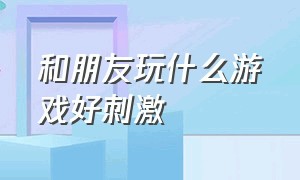 和朋友玩什么游戏好刺激